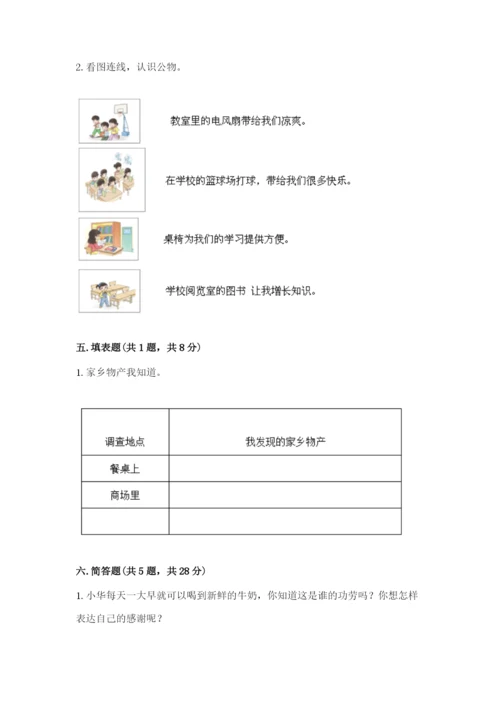 2. 看图连线，认识公物。

教室里的电风扇带给我们凉爽。

在学校的篮球场打球，带给我们很多快乐。

桌椅为我们的学习提供方便。

学校阅览室的图书 让我增长知识。

五. 填表题（共 1 题，共 8 分）

1. 家乡物产我知道。

| 调查地点 | 我发现的家乡物产 |
|---|---|
| 餐桌上 | |
| 商场里 | |
| | |

六. 简答题（共 5 题，共 28 分）

1. 小华每天一大早就可以喝到新鲜的牛奶，你知道这是谁的功劳吗？你想怎样表达自己的感谢呢？